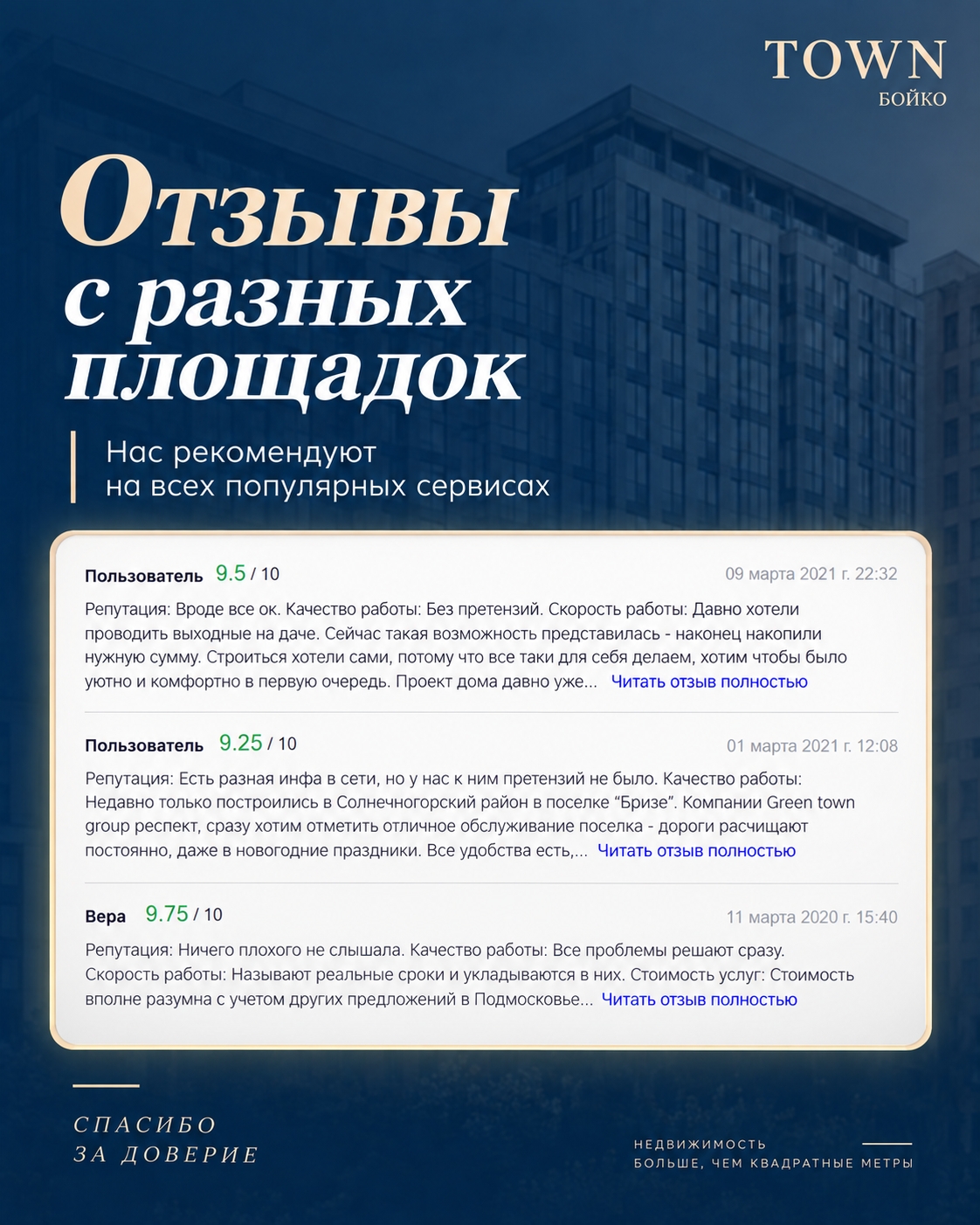 TOWN
БОЙКО

Отзывы с разных площадок

Нас рекомендуют на всех популярных сервисах

Пользователь 9.5 / 10 09 марта 2021 г. 22:32

Репутация: Вроде все ок. Качество работы: Без претензий. Скорость работы: Давно хотели проводить выходные на даче. Сейчас такая возможность представилась - наконец накопили нужную сумму. Строиться хотели сами, потому что все таки для себя делаем, хотим чтобы было уютно и комфортно в первую очередь. Проект дома давно уже... Читать отзыв полностью

Пользователь 9.25 / 10 01 марта 2021 г. 12:08

Репутация: Есть разная инфа в сети, но у нас к ним претензий не было. Качество работы: Недавно только построились в Солнечногорский район в поселке “Бризе”. Компании Green town group респект, сразу хотим отметить отличное обслуживание поселка - дороги расчищают постоянно, даже в новогодние праздники. Все удобства есть,... Читать отзыв полностью

Вера 9.75 / 10 11 марта 2020 г. 15:40

Репутация: Ничего плохого не слышала. Качество работы: Все проблемы решают сразу. Скорость работы: Называют реальные сроки и укладываются в них. Стоимость услуг: Стоимость вполне разумна с учетом других предложений в Подмосковье... Читать отзыв полностью

СПАСИБО ЗА ДОВЕРИЕ

НЕДВИЖИМОСТЬ БОЛЬШЕ, ЧЕМ КВАДРАТНЫЕ МЕТРЫ